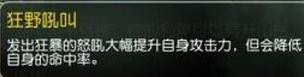 狂野吼叫

发出狂暴的怒吼大幅提升自身攻击力，但会降低自身的命中率。